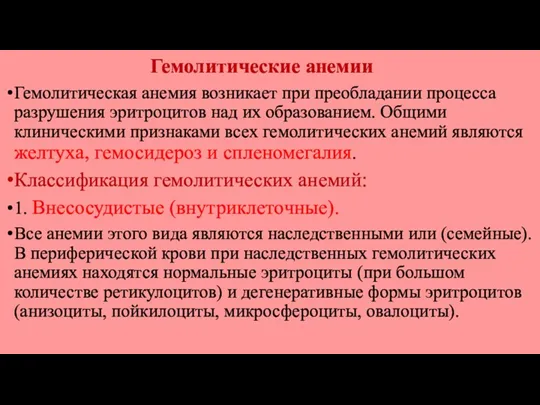 Гемолитические анемии

•Гемолитическая анемия возникает при преобладании процесса разрушения эритроцитов над их образованием. Общими клиническими признаками всех гемолитических анемий являются желтуха, гемосидероз и спленомегалия.

•Классификация гемолитических анемий:

•1. Внесосудистые (внутриклеточные).

•Все анемии этого вида являются наследственными или (семейные). В периферической крови при наследственных гемолитических анемиях находятся нормальные эритроциты (при большом количестве ретикулоцитов) и дегенеративные формы эритроцитов (анизоциты, пойкилоциты, микросфероциты, овалоциты).